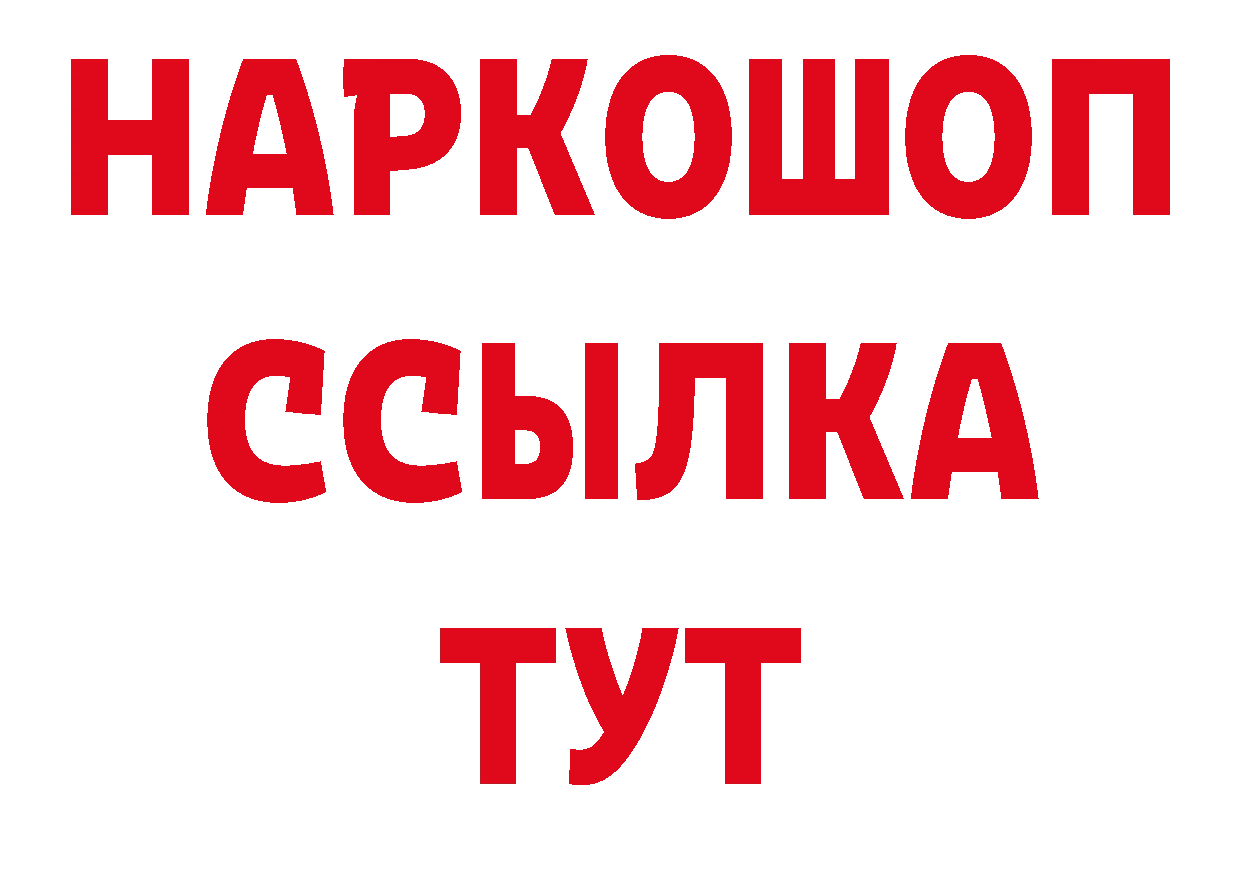 НАРКОШОП
ССЫЛКА
ТУТ